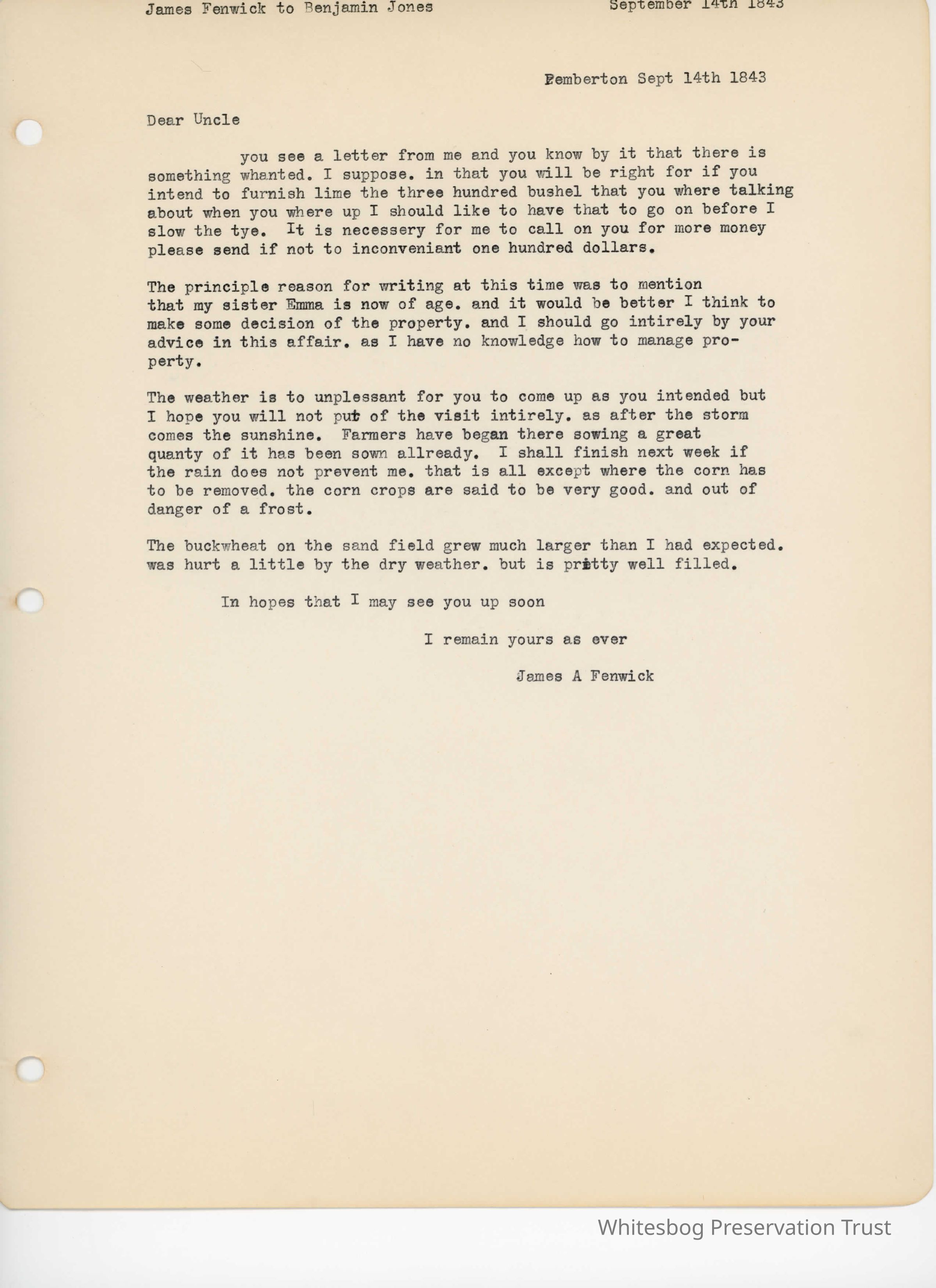 James Fenwick to Benjamin Jones September 14th 1843

Pemberton Sept 14th 1843

Dear Uncle

you see a letter from me and you know by it that there is something whanted. I suppose. in that you will be right for if you intend to furnish lime the three hundred bushel that you where talking about when you where up I should like to have that to go on before I slow the tye. It is necessery for me to call on you for more money please send if not to inconveniant one hundred dollars.

The principle reason for writing at this time was to mention that my sister Emma is now of age. and it would be better I think to make some decision of the property. and I should go intirely by your advice in this affair. as I have no knowledge how to manage property.

The weather is to unplessant for you to come up as you intended but I hope you will not put of the visit intirely. as after the storm comes the sunshine. Farmers have began there sowing a great quanty of it has been sown allready. I shall finish next week if the rain does not prevent me. that is all except where the corn has to be removed. the corn crops are said to be very good. and out of danger of a frost.

The buckwheat on the sand field grew much larger than I had expected. was hurt a little by the dry weather. but is pritty well filled.

In hopes that I may see you up soon

I remain yours as ever

James A Fenwick

Whitesbog Preservation Trust